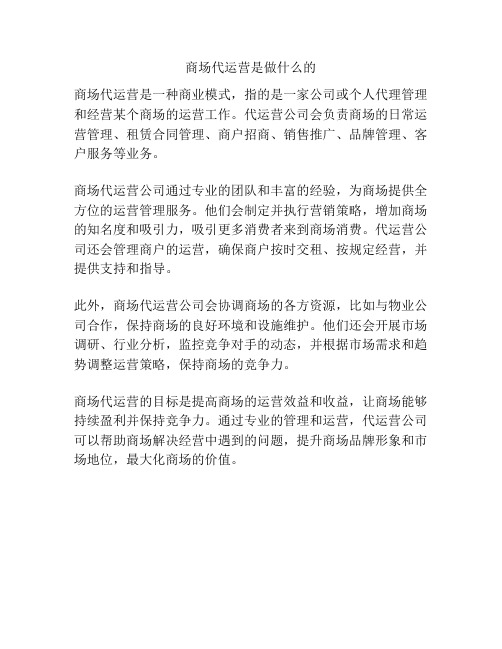 商场代运营是做什么的

商场代运营是一种商业模式，指的是一家公司或个人代理管理和经营某个商场的运营工作。代运营公司会负责商场的日常运营管理、租赁合同管理、商户招商、销售推广、品牌管理、客户服务等业务。

商场代运营公司通过专业的团队和丰富的经验，为商场提供全方位的运营管理服务。他们会制定并执行营销策略，增加商场的知名度和吸引力，吸引更多消费者来到商场消费。代运营公司还会管理商户的运营，确保商户按时交租、按规定经营，并提供支持和指导。

此外，商场代运营公司会协调商场的各方资源，比如与物业公司合作，保持商场的良好环境和设施维护。他们还会开展市场调研、行业分析，监控竞争对手的动态，并根据市场需求和趋势调整运营策略，保持商场的竞争力。

商场代运营的目标是提高商场的运营效益和收益，让商场能够持续盈利并保持竞争力。通过专业的管理和运营，代运营公司可以帮助商场解决经营中遇到的问题，提升商场品牌形象和市场地位，最大化商场的价值。